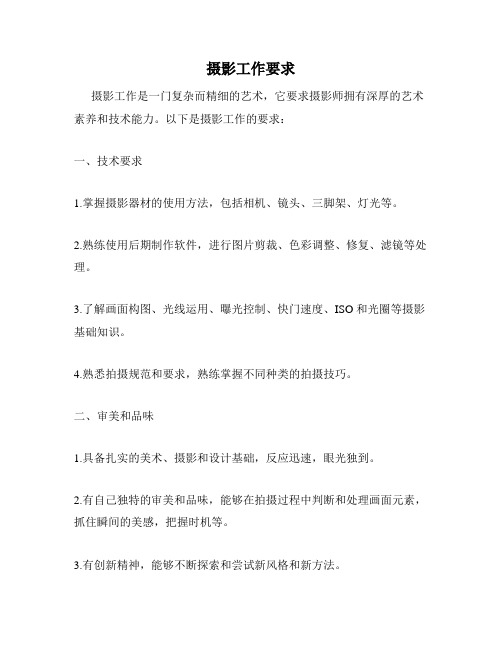 摄影工作要求

摄影工作是一门复杂而精细的艺术，它要求摄影师拥有深厚的艺术素养和技术能力。以下是摄影工作的要求：

一、技术要求

1.掌握摄影器材的使用方法，包括相机、镜头、三脚架、灯光等。

2.熟练使用后期制作软件，进行图片剪裁、色彩调整、修复、滤镜等处理。

3.了解画面构图、光线运用、曝光控制、快门速度、ISO和光圈等摄影基础知识。

4.熟悉拍摄规范和要求，熟练掌握不同种类的拍摄技巧。

二、审美和品味

1.具备扎实的美术、摄影和设计基础，反应迅速，眼光独到。

2.有自己独特的审美和品味，能够在拍摄过程中判断和处理画面元素，抓住瞬间的美感，把握时机等。

3.有创新精神，能够不断探索和尝试新风格和新方法。